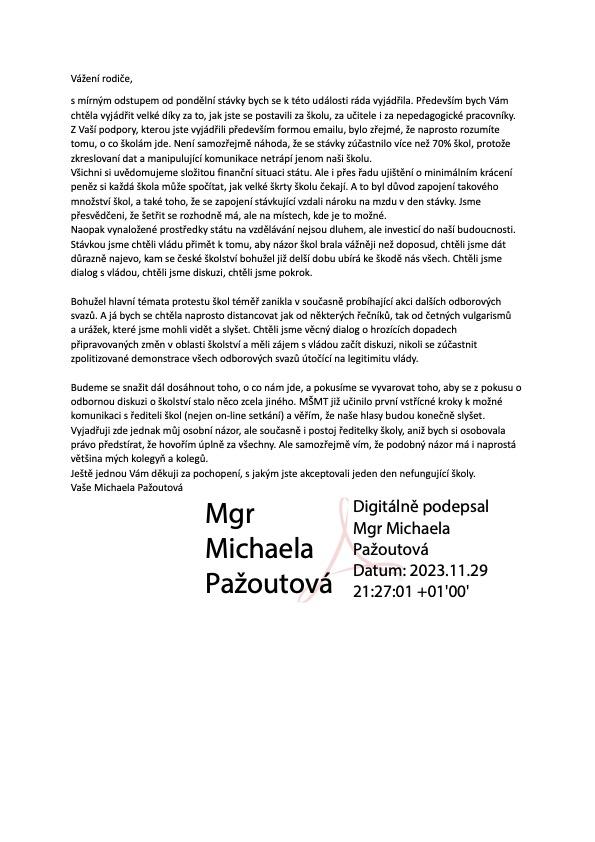 Vážení rodiče,

s mírným odstupem od pondělní stávky bych se k této události ráda vyjádřila. Především bych Vám chtěla vyjádřit velké díky za to, jak jste se postavili za školu, za učitele i za nepedagogické pracovníky. Z Vaší podpory, kterou jste vyjádřili především formou emailu, bylo zřejmé, že naprosto rozumíte tomu, o co školám jde. Není samozřejmě náhoda, že se stávky zúčastnilo více než 70% škol, protože zkreslovaní dat a manipulující komunikace netrápí jenom naši školu.
Všichni si uvědomujeme složitou finanční situaci státu. Ale i přes řadu ujištění o minimálním krácení peněz si každá škola může spočítat, jak velké škrty školu čekají. A to byl důvod zapojení takového množství škol, a také toho, že se zapojení stávkující vzdali nároku na mzdu v den stávky. Jsme přesvědčeni, že šetřit se rozhodně má, ale na místech, kde je to možné.
Naopak vynaložené prostředky státu na vzdělávání nejsou dluhem, ale investicí do naší budoucnosti. Stávkou jsme chtěli vládu přimět k tomu, aby názor škol brala vážněji než doposud, chtěli jsme dát důrazně najevo, kam se české školství bohužel již delší dobu ubírá ke škodě nás všech. Chtěli jsme dialog s vládou, chtěli jsme diskuzi, chtěli jsme pokrok.

Bohužel hlavní témata protestu škol téměř zanikla v současně probíhající akci dalších odborových svazů. A já bych se chtěla naprosto distancovat jak od některých řečníků, tak od četných vulgarismů a urážek, které jsme mohli vidět a slyšet. Chtěli jsme věcný dialog o hrozících dopadech připravovaných změn v oblasti školství a měli zájem s vládou začít diskuzi, nikoli se zúčastnit zpolitizované demonstrace všech odborových svazů útočící na legitimitu vlády.

Budeme se snažit dál dosáhnout toho, o co nám jde, a pokusíme se vyvarovat toho, aby se z pokusu o odbornou diskuzi o školství stalo něco zcela jiného. MŠMT již učinilo první vstřícné kroky k možné komunikaci s řediteli škol (nejen on-line setkání) a věřím, že naše hlasy budou konečně slyšet.
Vyjadřuji zde jednak můj osobní názor, ale současně i postoj ředitelky školy, aniž bych si osobovala právo předstírat, že hovořím úplně za všechny. Ale samozřejmě vím, že podobný názor má i naprostá většina mých kolegyň a kolegů.
Ještě jednou Vám děkuji za pochopení, s jakým jste akceptovali jeden den nefungující školy.
Vaše Michaela Pažoutová

Mgr Michaela Pažoutová

Digitálně podepsal Mgr Michaela Pažoutová
Datum: 2023.11.29 21:27:01 +01'00'